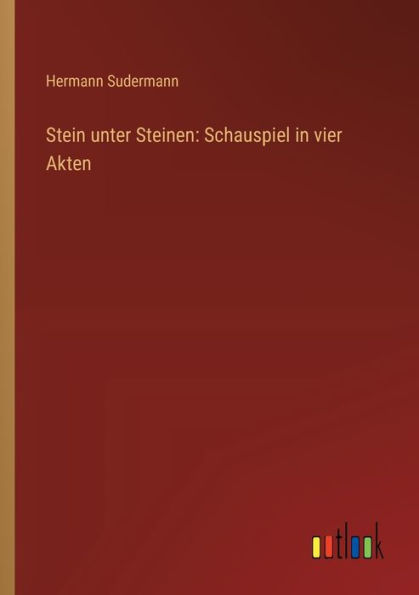 Hermann Sudermann

Stein unter Steinen: Schauspiel in vier Akten

outlook